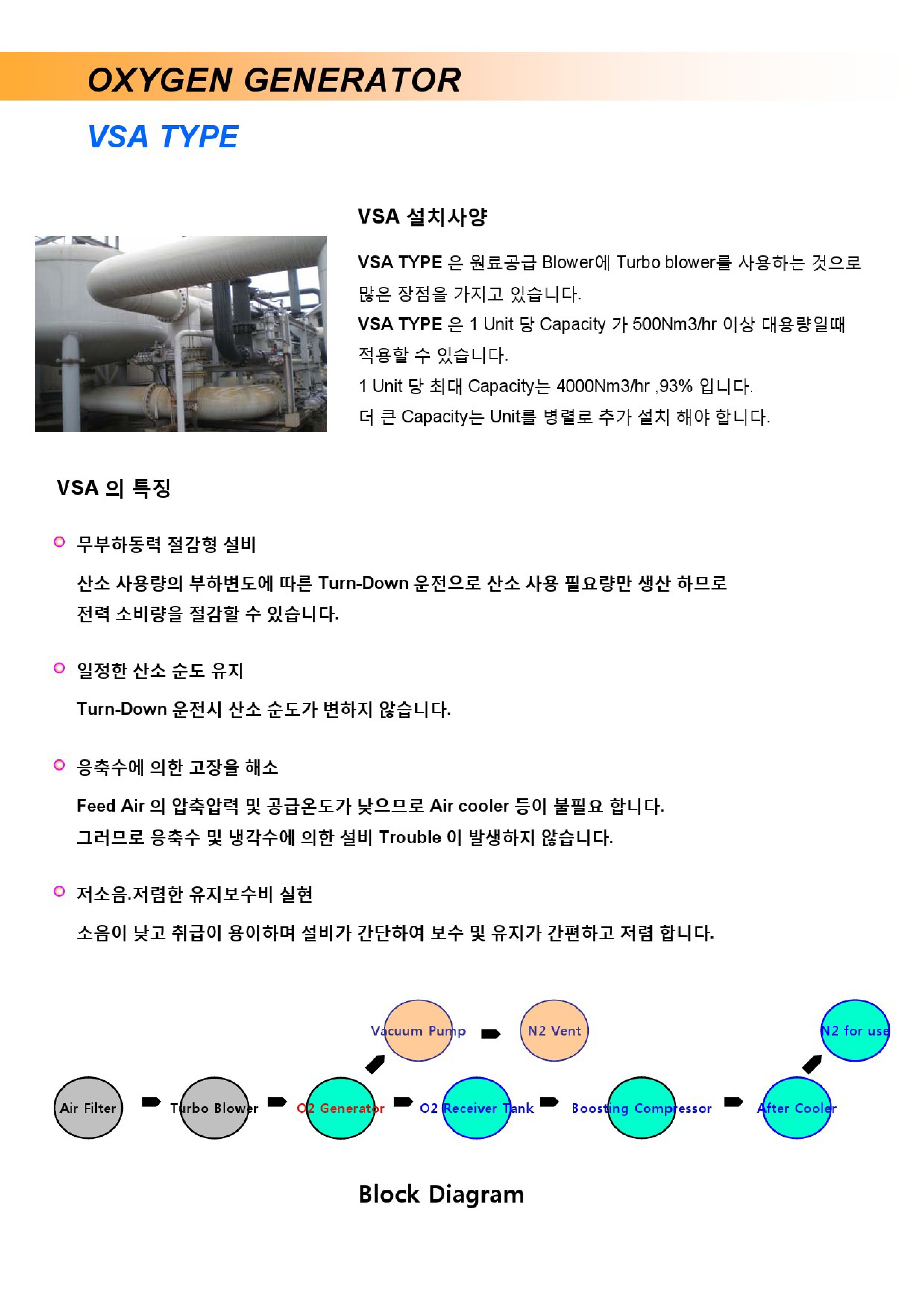 OXYGEN GENERATOR

VSA TYPE

VSA 설치사양

VSA TYPE 은 원료공급 Blower에 Turbo blower를 사용하는 것으로 많은 장점을 가지고 있습니다.
VSA TYPE 은 1 Unit 당 Capacity 가 500Nm3/hr 이상 대용량일때 적용할 수 있습니다.
1 Unit 당 최대 Capacity는 4000Nm3/hr ,93% 입니다.
더 큰 Capacity는 Unit를 병렬로 추가 설치 해야 합니다.

VSA 의 특징

무부하동력 절감형 설비

산소 사용량의 부하변도에 따른 Turn-Down 운전으로 산소 사용 필요량만 생산 하므로 전력 소비량을 절감할 수 있습니다.

일정한 산소 순도 유지

Turn-Down 운전시 산소 순도가 변하지 않습니다.

응축수에 의한 고장을 해소

Feed Air 의 압축압력 및 공급온도가 낮으므로 Air cooler 등이 불필요 합니다.
그러므로 응축수 및 냉각수에 의한 설비 Trouble 이 발생하지 않습니다.

저소음.저렴한 유지보수비 실현

소음이 낮고 취급이 용이하며 설비가 간단하여 보수 및 유지가 간편하고 저렴 합니다.

Vacuum Pump
N2 Vent
N2 for use
Air Filter
Turbo Blower
O2 Generator
O2 Receiver Tank
Boosting Compressor
After Cooler

Block Diagram